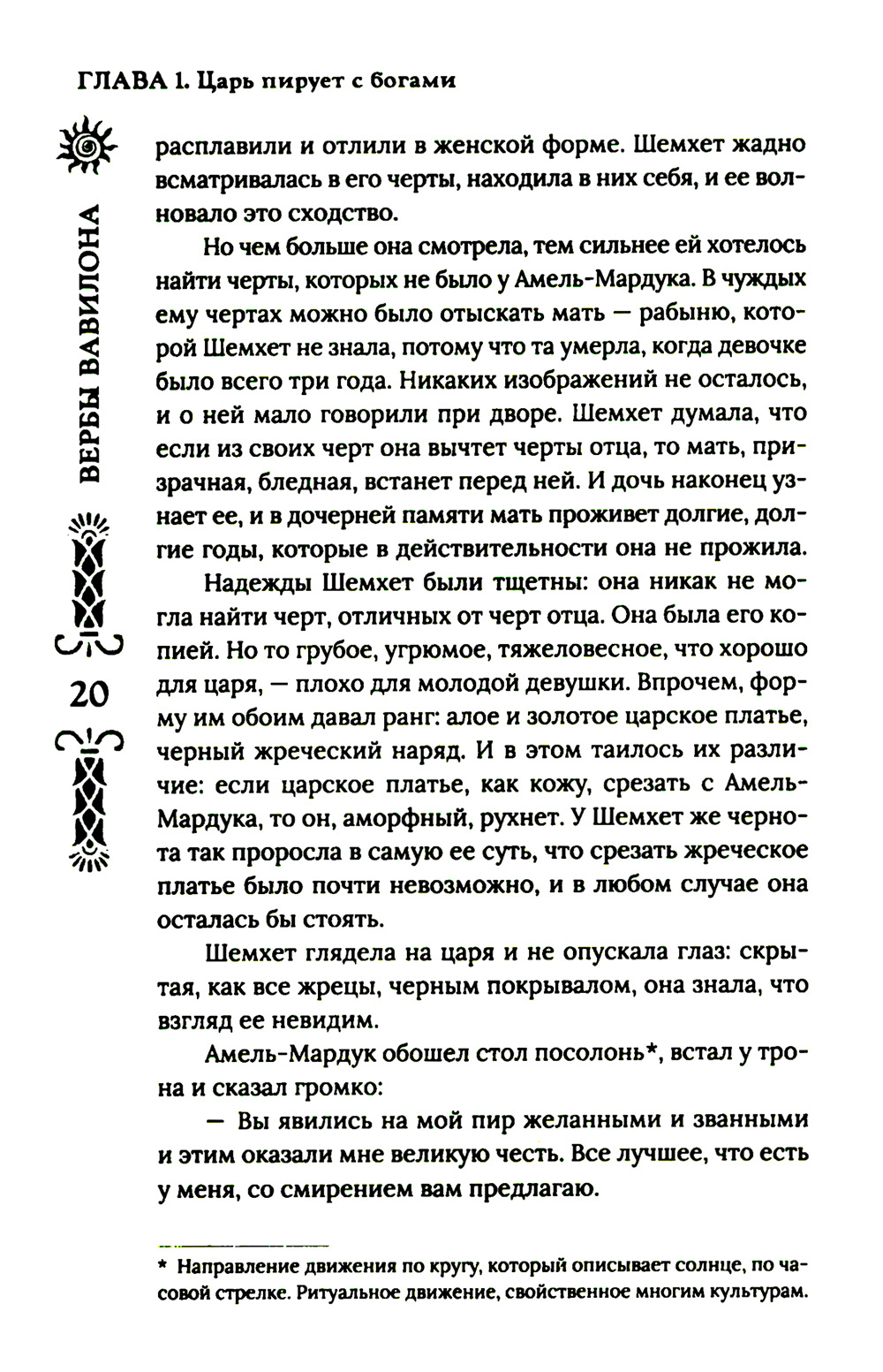 ГЛАВА 1. Царь пирует с богами

ВЕРБЫ ВАВИЛОНА

20

расплавили и отлили в женской форме. Шемхет жадно всматривалась в его черты, находила в них себя, и ее волновало это сходство.

Но чем больше она смотрела, тем сильнее ей хотелось найти черты, которых не было у Амель-Мардука. В чуждых ему чертах можно было отыскать мать — рабыню, которой Шемхет не знала, потому что та умерла, когда девочке было всего три года. Никаких изображений не осталось, и о ней мало говорили при дворе. Шемхет думала, что если из своих черт она вычтет черты отца, то мать, призрачная, бледная, встанет перед ней. И дочь наконец узнает ее, и в дочерней памяти мать проживет долгие, долгие годы, которые в действительности она не прожила.

Надежды Шемхет были тщетны: она никак не могла найти черт, отличных от черт отца. Она была его копией. Но то грубое, угрюмое, тяжеловесное, что хорошо для царя, — плохо для молодой девушки. Впрочем, форму им обоим давал ранг: алое и золотое царское платье, черный жреческий наряд. И в этом таилось их различие: если царское платье, как кожу, срезать с Амель-Мардука, то он, аморфный, рухнет. У Шемхет же чернота так проросла в самую ее суть, что срезать жреческое платье было почти невозможно, и в любом случае она осталась бы стоять.

Шемхет глядела на царя и не опускала глаз: скрытая, как все жрецы, черным покрывалом, она знала, что взгляд ее невидим.

Амель-Мардук обошел стол посолонь*, встал у трона и сказал громко:

— Вы явились на мой пир желанными и званными и этим оказали мне великую честь. Все лучшее, что есть у меня, со смирением вам предлагаю.

* Направление движения по кругу, который описывает солнце, по часовой стрелке. Ритуальное движение, свойственное многим культурам.